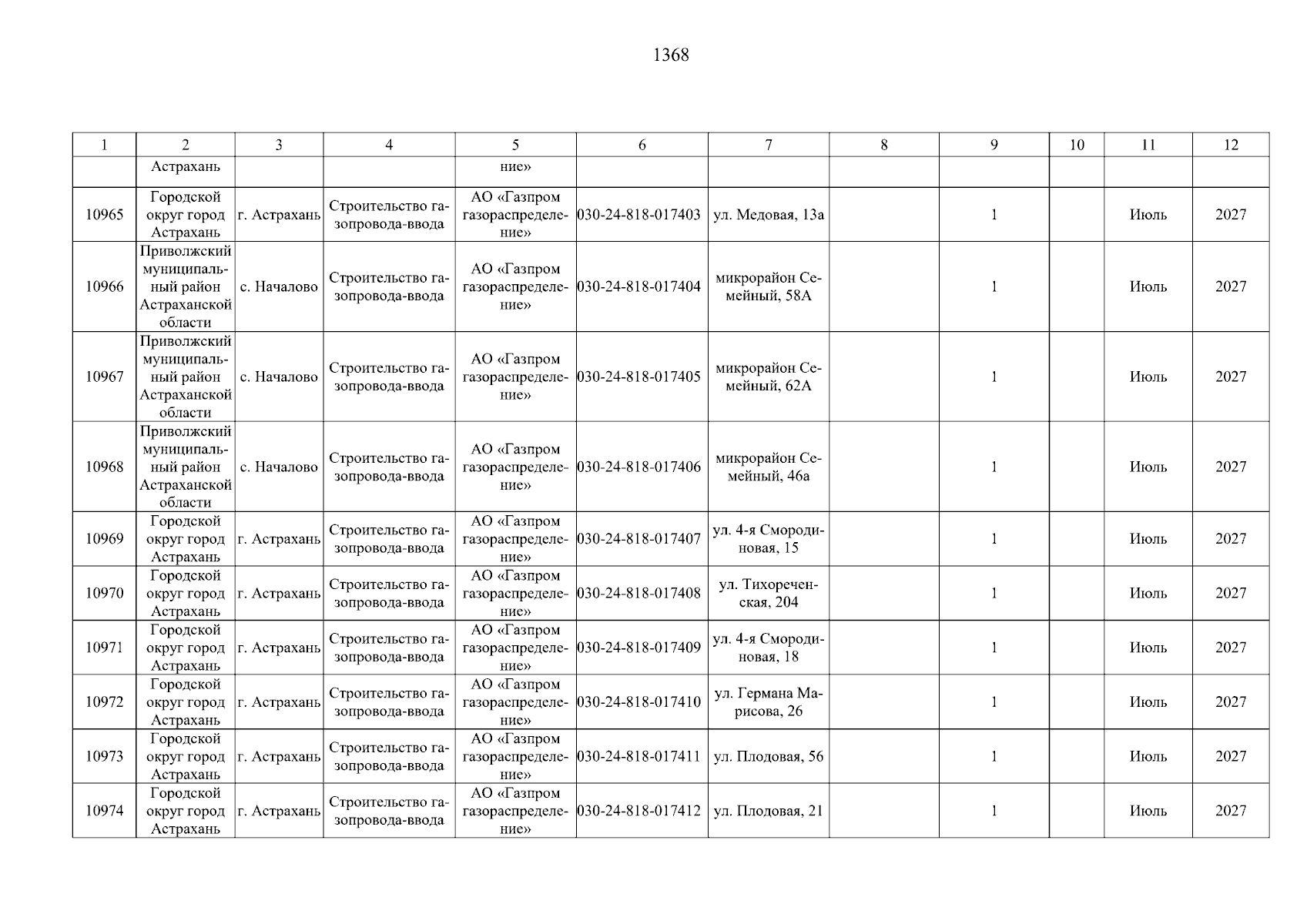 1368

| 1 | 2 | 3 | 4 | 5 | 6 | 7 | 8 | 9 | 10 | 11 | 12 |
|---|---|---|---|---|---|---|---|---|---|---|---|
|  | Астрахань |  |  | ние» |  |  |  |  |  |  |  |
| 10965 | Городской округ город Астрахань | г. Астрахань | Строительство газопровода-ввода | АО «Газпром газораспределение» | 030-24-818-017403 | ул. Медовая, 13а |  | 1 |  | Июль | 2027 |
| 10966 | Приволжский муниципальный район Астраханской области | с. Началово | Строительство газопровода-ввода | АО «Газпром газораспределение» | 030-24-818-017404 | микрорайон Семейный, 58А |  | 1 |  | Июль | 2027 |
| 10967 | Приволжский муниципальный район Астраханской области | с. Началово | Строительство газопровода-ввода | АО «Газпром газораспределение» | 030-24-818-017405 | микрорайон Семейный, 62А |  | 1 |  | Июль | 2027 |
| 10968 | Приволжский муниципальный район Астраханской области | с. Началово | Строительство газопровода-ввода | АО «Газпром газораспределение» | 030-24-818-017406 | микрорайон Семейный, 46а |  | 1 |  | Июль | 2027 |
| 10969 | Городской округ город Астрахань | г. Астрахань | Строительство газопровода-ввода | АО «Газпром газораспределение» | 030-24-818-017407 | ул. 4-я Смородиновая, 15 |  | 1 |  | Июль | 2027 |
| 10970 | Городской округ город Астрахань | г. Астрахань | Строительство газопровода-ввода | АО «Газпром газораспределение» | 030-24-818-017408 | ул. Тихореченская, 204 |  | 1 |  | Июль | 2027 |
| 10971 | Городской округ город Астрахань | г. Астрахань | Строительство газопровода-ввода | АО «Газпром газораспределение» | 030-24-818-017409 | ул. 4-я Смородиновая, 18 |  | 1 |  | Июль | 2027 |
| 10972 | Городской округ город Астрахань | г. Астрахань | Строительство газопровода-ввода | АО «Газпром газораспределение» | 030-24-818-017410 | ул. Германа Марисова, 26 |  | 1 |  | Июль | 2027 |
| 10973 | Городской округ город Астрахань | г. Астрахань | Строительство газопровода-ввода | АО «Газпром газораспределение» | 030-24-818-017411 | ул. Плодовая, 56 |  | 1 |  | Июль | 2027 |
| 10974 | Городской округ город Астрахань | г. Астрахань | Строительство газопровода-ввода | АО «Газпром газораспределение» | 030-24-818-017412 | ул. Плодовая, 21 |  | 1 |  | Июль | 2027 |